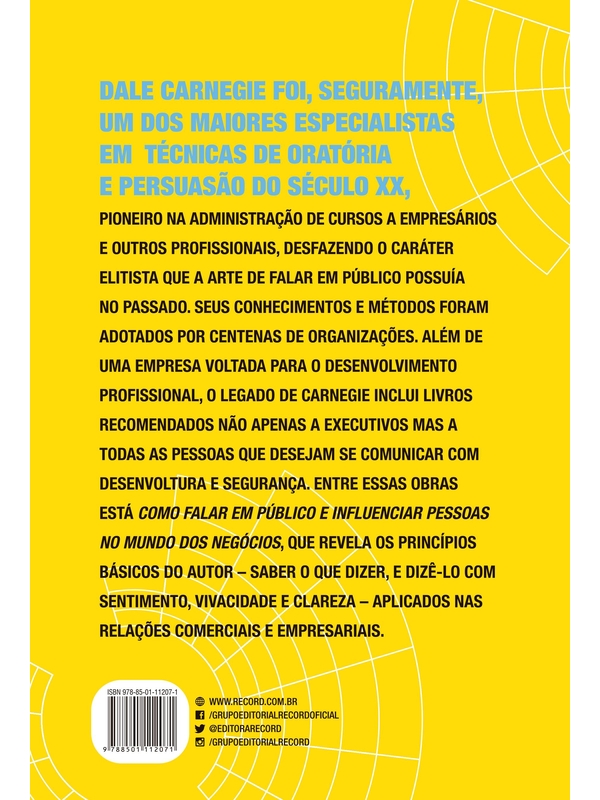 DALE CARNEGIE FOI, SEGURAMENTE, UM DOS MAIORES ESPECIALISTAS EM TÉCNICAS DE ORATÓRIA E PERSUASÃO DO SÉCULO XX,

PIONEIRO NA ADMINISTRAÇÃO DE CURSOS A EMPRESÁRIOS E OUTROS PROFISSIONAIS, DESFAZENDO O CARÁTER ELITISTA QUE A ARTE DE FALAR EM PÚBLICO POSSUÍA NO PASSADO. SEUS CONHECIMENTOS E MÉTODOS FORAM ADOTADOS POR CENTENAS DE ORGANIZAÇÕES. ALÉM DE UMA EMPRESA VOLTADA PARA O DESENVOLVIMENTO PROFISSIONAL, O LEGADO DE CARNEGIE INCLUI LIVROS RECOMENDADOS NÃO APENAS A EXECUTIVOS MAS A TODAS AS PESSOAS QUE DESEJAM SE COMUNICAR COM DESENVOLTURA E SEGURANÇA. ENTRE ESSAS OBRAS ESTÁ COMO FALAR EM PÚBLICO E INFLUENCIAR PESSOAS NO MUNDO DOS NEGÓCIOS, QUE REVELA OS PRINCÍPIOS BÁSICOS DO AUTOR – SABER O QUE DIZER, E DIZÊ-LO COM SENTIMENTO, VIVACIDADE E CLAREZA – APLICADOS NAS RELAÇÕES COMERCIAIS E EMPRESARIAIS.

ISBN 978-85-01-11207-1
9 788501 112071

WWW.RECORD.COM.BR
/GRUPOEDITORIALRECORDOFICIAL
@EDITORARECORD
/GRUPOEDITORIALRECORD